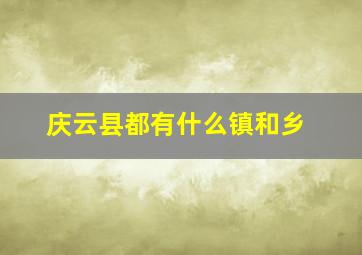 庆云县都有什么镇和乡